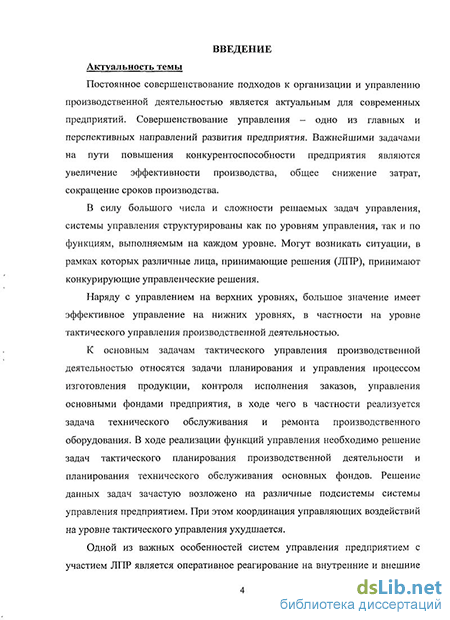 ВВЕДЕНИЕ

Актуальность темы

Постоянное совершенствование подходов к организации и управлению производственной деятельностью является актуальным для современных предприятий. Совершенствование управления – одно из главных и перспективных направлений развития предприятия. Важнейшими задачами на пути повышения конкурентоспособности предприятия являются увеличение эффективности производства, общее снижение затрат, сокращение сроков производства.

В силу большого числа и сложности решаемых задач управления, системы управления структурированы как по уровням управления, так и по функциям, выполняемым на каждом уровне. Могут возникать ситуации, в рамках которых различные лица, принимающие решения (ЛПР), принимают конкурирующие управленческие решения.

Наряду с управлением на верхних уровнях, большое значение имеет эффективное управление на нижних уровнях, в частности на уровне тактического управления производственной деятельностью.

К основным задачам тактического управления производственной деятельностью относятся задачи планирования и управления процессом изготовления продукции, контроля исполнения заказов, управления основными фондами предприятия, в ходе чего в частности реализуется задача технического обслуживания и ремонта производственного оборудования. В ходе реализации функций управления необходимо решение задач тактического планирования производственной деятельности и планирования технического обслуживания основных фондов. Решение данных задач зачастую возложено на различные подсистемы системы управления предприятием. При этом координация управляющих воздействий на уровне тактического управления ухудшается.

Одной из важных особенностей систем управления предприятием с участием ЛПР является оперативное реагирование на внутренние и внешние

4

dsLib.net
библиотека диссертаций